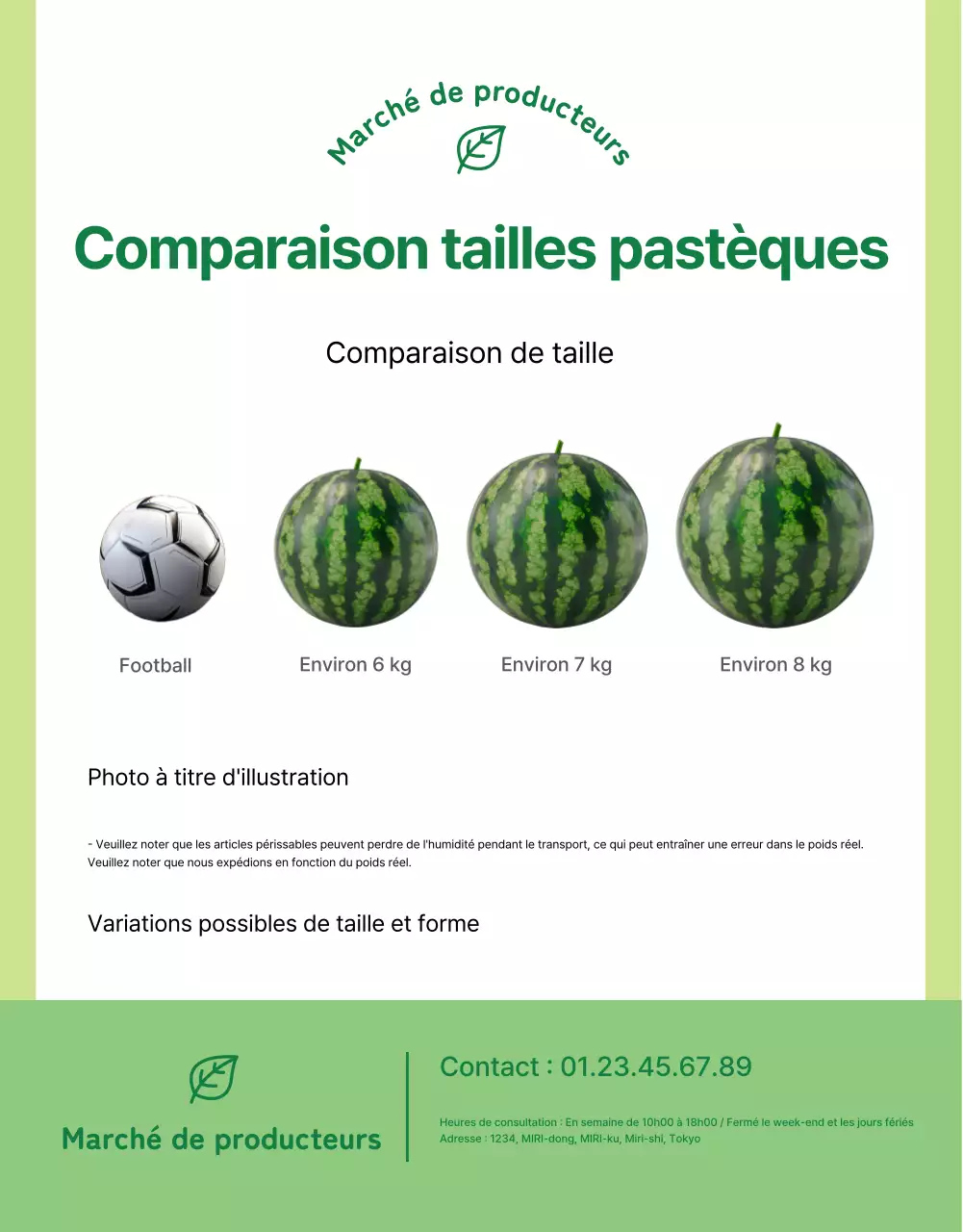 Marché de producteurs

Comparaison tailles pastèques

Comparaison de taille

Football

Environ 6 kg

Environ 7 kg

Environ 8 kg

Photo à titre d'illustration

- Veuillez noter que les articles périssables peuvent perdre de l'humidité pendant le transport, ce qui peut entraîner une erreur dans le poids réel. Veuillez noter que nous expédions en fonction du poids réel.

Variations possibles de taille et forme

Marché de producteurs

Contact : 01.23.45.67.89

Heures de consultation : En semaine de 10h00 à 18h00 / Fermé le week-end et les jours fériés
Adresse : 1234, MIRI-dong, MIRI-ku, Miri-shi, Tokyo